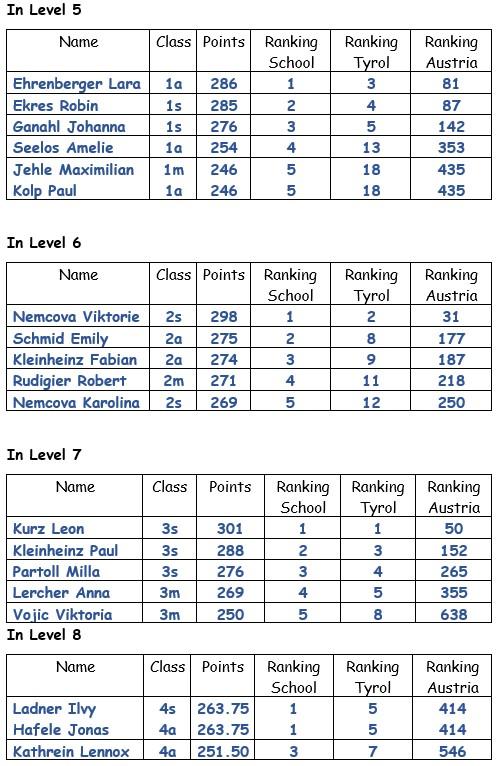 In Level 5

| Name | Class | Points | Ranking School | Ranking Tyrol | Ranking Austria |
|---|---|---|---|---|---|
| Ehrenberger Lara | 1a | 286 | 1 | 3 | 81 |
| Ekres Robin | 1s | 285 | 2 | 4 | 87 |
| Ganahl Johanna | 1s | 276 | 3 | 5 | 142 |
| Seelos Amelie | 1a | 254 | 4 | 13 | 353 |
| Jehle Maximilian | 1m | 246 | 5 | 18 | 435 |
| Kolp Paul | 1a | 246 | 5 | 18 | 435 |

In Level 6

| Name | Class | Points | Ranking School | Ranking Tyrol | Ranking Austria |
|---|---|---|---|---|---|
| Nemcova Viktorie | 2s | 298 | 1 | 2 | 31 |
| Schmid Emily | 2a | 275 | 2 | 8 | 177 |
| Kleinheinz Fabian | 2a | 274 | 3 | 9 | 187 |
| Rudigier Robert | 2m | 271 | 4 | 11 | 218 |
| Nemcova Karolina | 2s | 269 | 5 | 12 | 250 |

In Level 7

| Name | Class | Points | Ranking School | Ranking Tyrol | Ranking Austria |
|---|---|---|---|---|---|
| Kurz Leon | 3s | 301 | 1 | 1 | 50 |
| Kleinheinz Paul | 3s | 288 | 2 | 3 | 152 |
| Partoll Milla | 3s | 276 | 3 | 4 | 265 |
| Lercher Anna | 3m | 269 | 4 | 5 | 355 |
| Vojic Viktoria | 3m | 250 | 5 | 8 | 638 |

In Level 8

| Name | Class | Points | Ranking School | Ranking Tyrol | Ranking Austria |
|---|---|---|---|---|---|
| Ladner Ilvy | 4s | 263.75 | 1 | 5 | 414 |
| Hafele Jonas | 4a | 263.75 | 1 | 5 | 414 |
| Kathrein Lennox | 4a | 251.50 | 3 | 7 | 546 |